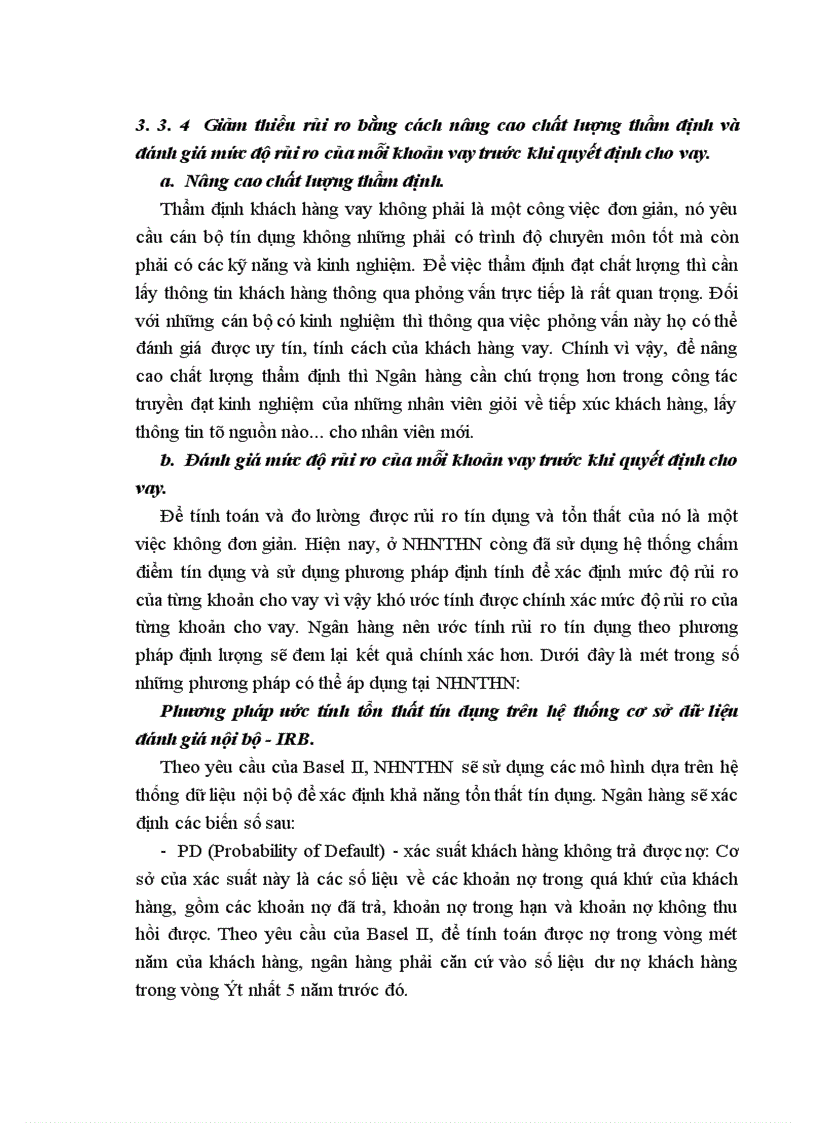 3. 3. 4 Giảm thiểu rủi ro bằng cách nâng cao chất lượng thẩm định và đánh giá mức độ rủi ro của mỗi khoản vay trước khi quyết định cho vay.

a. Nâng cao chất lượng thẩm định.

Thẩm định khách hàng vay không phải là một công việc đơn giản, nó yêu cầu cán bộ tín dụng không những phải có trình độ chuyên môn tốt mà còn phải có các kỹ năng và kinh nghiệm. Để việc thẩm định đạt chất lượng thì cần lấy thông tin khách hàng thông qua phỏng vấn trực tiếp là rất quan trọng. Đối với những cán bộ có kinh nghiệm thì thông qua việc phỏng vấn này họ có thể đánh giá được uy tín, tính cách của khách hàng vay. Chính vì vậy, để nâng cao chất lượng thẩm định thì Ngân hàng cần chú trọng hơn trong công tác truyền đạt kinh nghiệm của những nhân viên giỏi về tiếp xúc khách hàng, lấy thông tin tõ nguồn nào... cho nhân viên mới.

b. Đánh giá mức độ rủi ro của mỗi khoản vay trước khi quyết định cho vay.

Để tính toán và đo lường được rủi ro tín dụng và tổn thất của nó là một việc không đơn giản. Hiện nay, ở NHNTHN còng đã sử dụng hệ thống chấm điểm tín dụng và sử dụng phương pháp định tính để xác định mức độ rủi ro của từng khoản cho vay vì vậy khó ước tính được chính xác mức độ rủi ro của từng khoản cho vay. Ngân hàng nên ước tính rủi ro tín dụng theo phương pháp định lượng sẽ đem lại kết quả chính xác hơn. Dưới đây là mét trong số những phương pháp có thể áp dụng tại NHNTHN:

Phương pháp ước tính tổn thất tín dụng trên hệ thống cơ sở dữ liệu đánh giá nội bộ - IRB.

Theo yêu cầu của Basel II, NHNTHN sẽ sử dụng các mô hình dựa trên hệ thống dữ liệu nội bộ để xác định khả năng tổn thất tín dụng. Ngân hàng sẽ xác định các biến số sau:

- PD (Probability of Default) - xác suất khách hàng không trả được nợ: Cơ sở của xác suất này là các số liệu về các khoản nợ trong quá khứ của khách hàng, gồm các khoản nợ đã trả, khoản nợ trong hạn và khoản nợ không thu hồi được. Theo yêu cầu của Basel II, để tính toán được nợ trong vòng mét năm của khách hàng, ngân hàng phải căn cứ vào số liệu dư nợ khách hàng trong vòng Ýt nhất 5 năm trước đó.